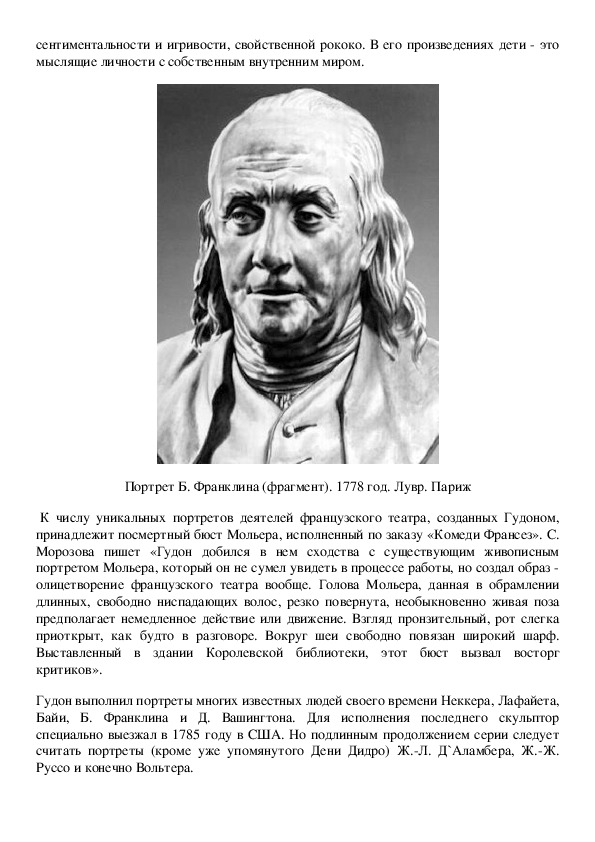 сентиментальности и игривости, свойственной рококо. В его произведениях дети - это мыслящие личности с собственным внутренним миром.

Портрет Б. Франклина (фрагмент). 1778 год. Лувр. Париж

К числу уникальных портретов деятелей французского театра, созданных Гудоном, принадлежит посмертный бюст Мольера, исполненный по заказу «Комеди Франсез». С. Морозова пишет «Гудон добился в нем сходства с существующим живописным портретом Мольера, который он не сумел увидеть в процессе работы, но создал образ - олицетворение французского театра вообще. Голова Мольера, данная в обрамлении длинных, свободно ниспадающих волос, резко повернута, необыкновенно живая поза предполагает немедленное действие или движение. Взгляд пронзительный, рот слегка приоткрыт, как будто в разговоре. Вокруг шеи свободно повязан широкий шарф. Выставленный в здании Королевской библиотеки, этот бюст вызвал восторг критиков».

Гудон выполнил портреты многих известных людей своего времени Неккера, Лафайета, Байи, Б. Франклина и Д. Вашингтона. Для исполнения последнего скульптор специально выезжал в 1785 году в США. Но подлинным продолжением серии следует считать портреты (кроме уже упомянутого Дени Дидро) Ж.-Л. Д`Аламбера, Ж.-Ж. Руссо и конечно Вольтера.